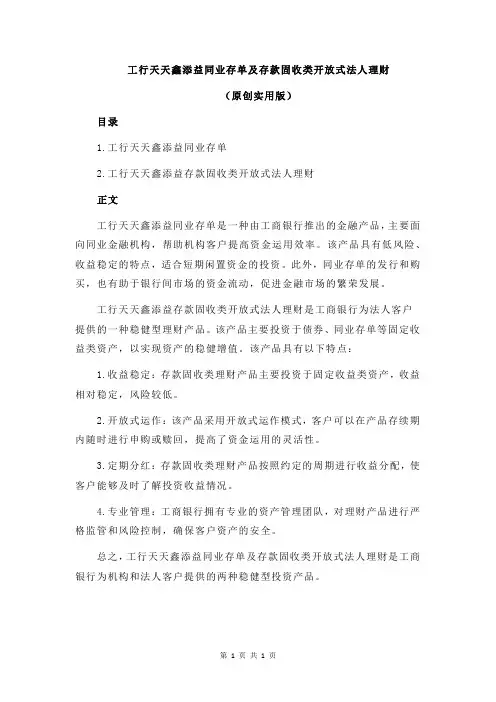 工行天天鑫添益同业存单及存款固收类开放式法人理财

（原创实用版）

目录

1.工行天天鑫添益同业存单

2.工行天天鑫添益存款固收类开放式法人理财

正文

工行天天鑫添益同业存单是一种由工商银行推出的金融产品，主要面向同业金融机构，帮助机构客户提高资金运用效率。该产品具有低风险、收益稳定的特点，适合短期闲置资金的投资。此外，同业存单的发行和购买，也有助于银行间市场的资金流动，促进金融市场的繁荣发展。

工行天天鑫添益存款固收类开放式法人理财是工商银行为法人客户提供的一种稳健型理财产品。该产品主要投资于债券、同业存单等固定收益类资产，以实现资产的稳健增值。该产品具有以下特点：

1.收益稳定：存款固收类理财产品主要投资于固定收益类资产，收益相对稳定，风险较低。

2.开放式运作：该产品采用开放式运作模式，客户可以在产品存续期内随时进行申购或赎回，提高了资金运用的灵活性。

3.定期分红：存款固收类理财产品按照约定的周期进行收益分配，使客户能够及时了解投资收益情况。

4.专业管理：工商银行拥有专业的资产管理团队，对理财产品进行严格监管和风险控制，确保客户资产的安全。

总之，工行天天鑫添益同业存单及存款固收类开放式法人理财是工商银行为机构和法人客户提供的两种稳健型投资产品。

第 1 页 共 1 页